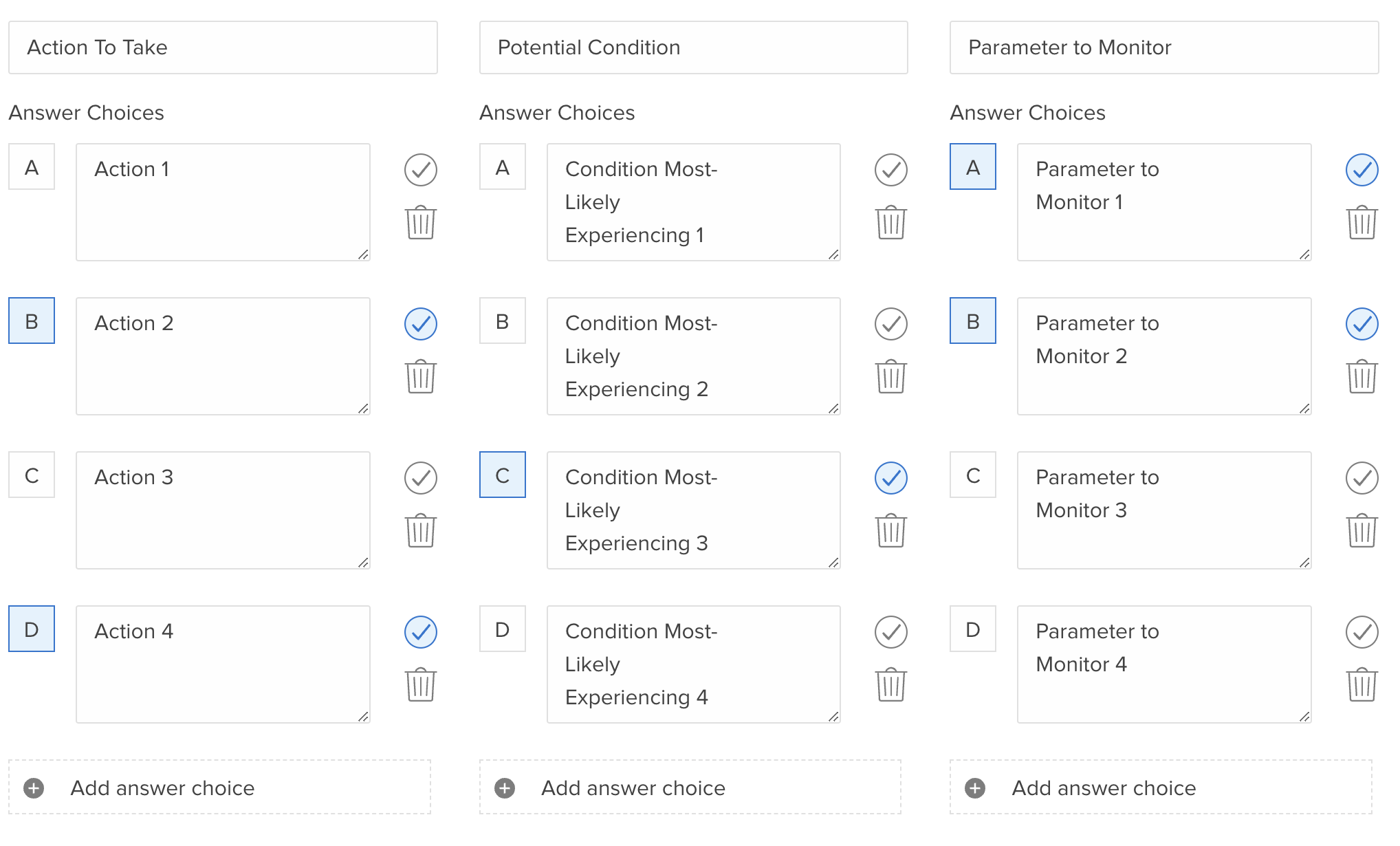 Action To Take

Answer Choices

A Action 1

B Action 2

C Action 3

D Action 4

Add answer choice

Potential Condition

Answer Choices

A Condition Most-Likely Experiencing 1

B Condition Most-Likely Experiencing 2

C Condition Most-Likely Experiencing 3

D Condition Most-Likely Experiencing 4

Add answer choice

Parameter to Monitor

Answer Choices

A Parameter to Monitor 1

B Parameter to Monitor 2

C Parameter to Monitor 3

D Parameter to Monitor 4

Add answer choice